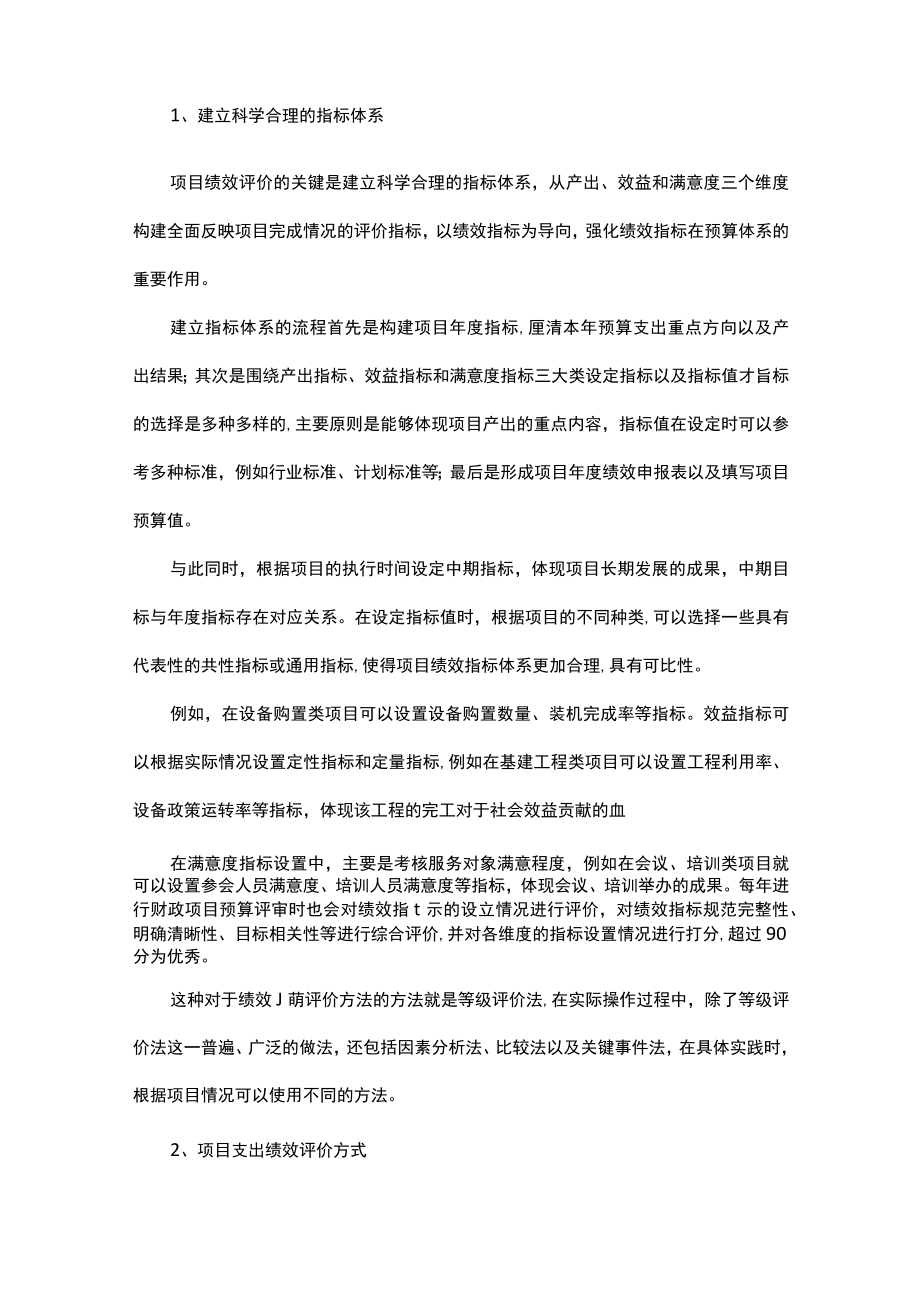 1、建立科学合理的指标体系

项目绩效评价的关键是建立科学合理的指标体系，从产出、效益和满意度三个维度构建全面反映项目完成情况的评价指标，以绩效指标为导向，强化绩效指标在预算体系的重要作用。

建立指标体系的流程首先是构建项目年度指标，厘清本年预算支出重点方向以及产出结果；其次是围绕产出指标、效益指标和满意度指标三大类设定指标以及指标值才旨标的选择是多种多样的，主要原则是能够体现项目产出的重点内容，指标值在设定时可以参考多种标准，例如行业标准、计划标准等；最后是形成项目年度绩效申报表以及填写项目预算值。

与此同时，根据项目的执行时间设定中期指标，体现项目长期发展的成果，中期目标与年度指标存在对应关系。在设定指标值时，根据项目的不同种类，可以选择一些具有代表性的共性指标或通用指标，使得项目绩效指标体系更加合理，具有可比性。

例如，在设备购置类项目可以设置设备购置数量、装机完成率等指标。效益指标可以根据实际情况设置定性指标和定量指标，例如在基建工程类项目可以设置工程利用率、设备政策运转率等指标，体现该工程的完工对于社会效益贡献的血

在满意度指标设置中，主要是考核服务对象满意程度，例如在会议、培训类项目就可以设置参会人员满意度、培训人员满意度等指标，体现会议、培训举办的成果。每年进行财政项目预算评审时也会对绩效指t示的设立情况进行评价，对绩效指标规范完整性、明确清晰性、目标相关性等进行综合评价，并对各维度的指标设置情况进行打分，超过90分为优秀。

这种对于绩效J萌评价方法的方法就是等级评价法，在实际操作过程中，除了等级评价法这一普遍、广泛的做法，还包括因素分析法、比较法以及关键事件法，在具体实践时，根据项目情况可以使用不同的方法。

2、项目支出绩效评价方式